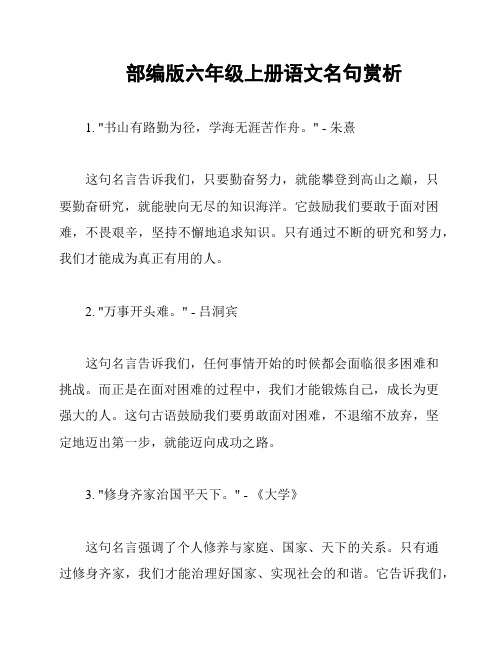 部编版六年级上册语文名句赏析

1. "书山有路勤为径，学海无涯苦作舟。" - 朱熹

这句名言告诉我们，只要勤奋努力，就能攀登到高山之巅，只要勤奋研究，就能驶向无尽的知识海洋。它鼓励我们要敢于面对困难，不畏艰辛，坚持不懈地追求知识。只有通过不断的研究和努力，我们才能成为真正有用的人。

2. "万事开头难。" - 吕洞宾

这句名言告诉我们，任何事情开始的时候都会面临很多困难和挑战。而正是在面对困难的过程中，我们才能锻炼自己，成长为更强大的人。这句古语鼓励我们要勇敢面对困难，不退缩不放弃，坚定地迈出第一步，就能迈向成功之路。

3. "修身齐家治国平天下。" - 《大学》

这句名言强调了个人修养与家庭、国家、天下的关系。只有通过修身齐家，我们才能治理好国家、实现社会的和谐。它告诉我们，